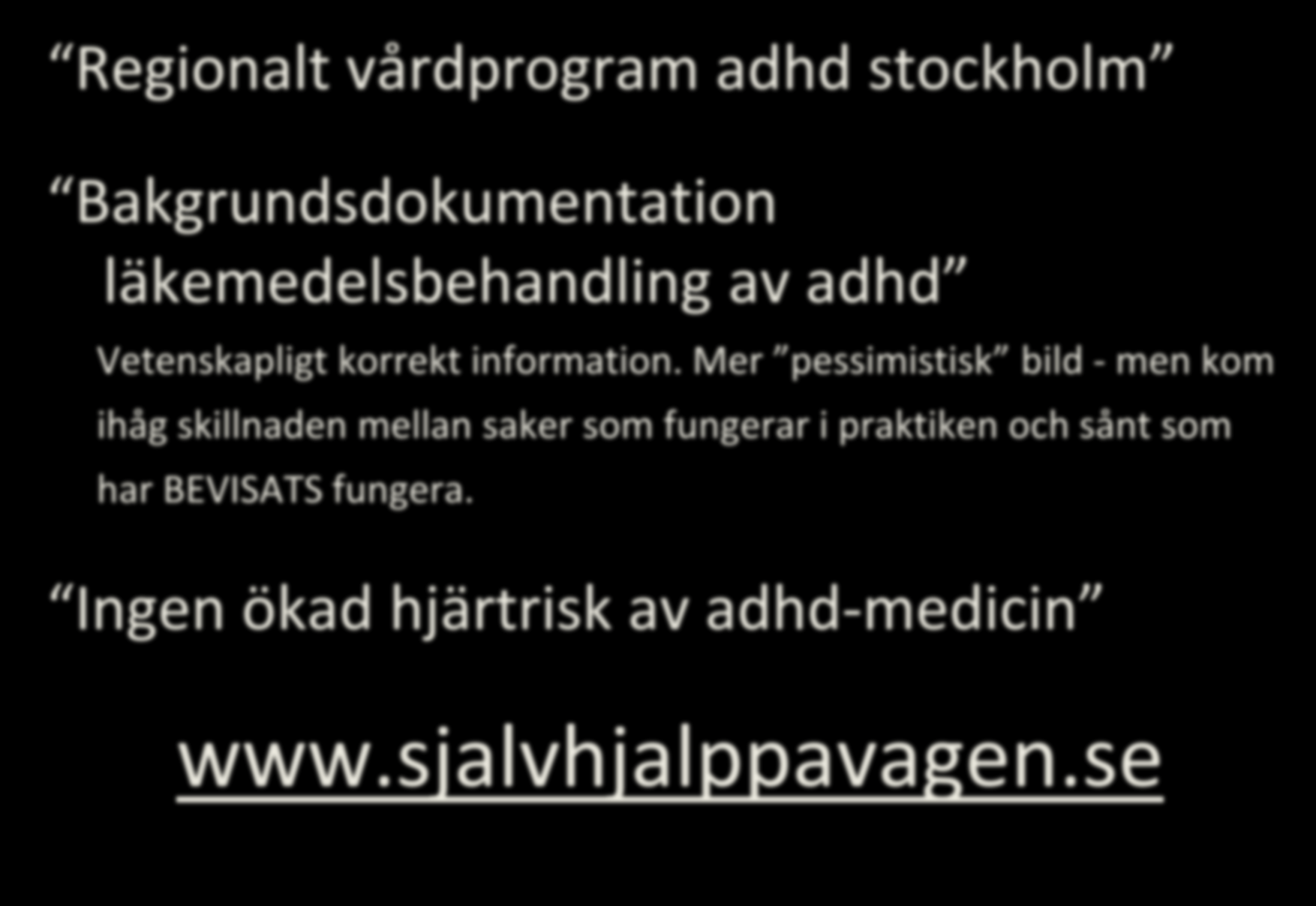 “Regionalt vårdprogram adhd stockholm”

“Bakgrundsdokumentation läkemedelsbehandling av adhd”

Vetenskapligt korrekt information. Mer ”pessimistisk” bild - men kom ihåg skillnaden mellan saker som fungerar i praktiken och sånt som har BEVISATS fungera.

“Ingen ökad hjärtrisk av adhd-medicin”

www.sjalvhjalppavagen.se